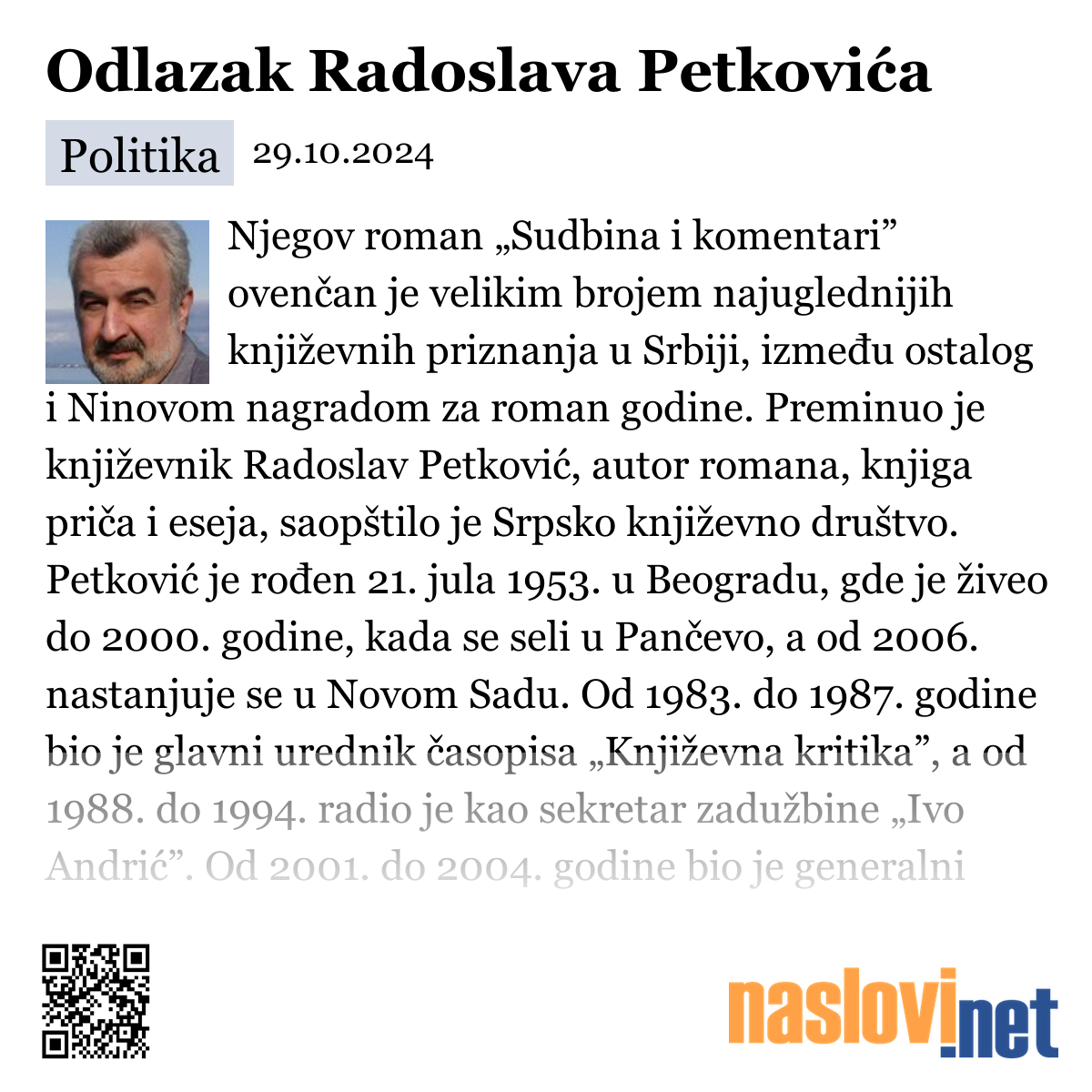 Odlazak Radoslava Petkovića

Politika 29.10.2024

Njegov roman „Sudbina i komentari” ovenčan je velikim brojem najuglednijih književnih priznanja u Srbiji, između ostalog i Ninovom nagradom za roman godine. Preminuo je književnik Radoslav Petković, autor romana, knjiga priča i eseja, saopštilo je Srpsko književno društvo. Petković je rođen 21. jula 1953. u Beogradu, gde je živeo do 2000. godine, kada se seli u Pančevo, a od 2006. nastanjuje se u Novom Sadu. Od 1983. do 1987. godine bio je glavni urednik časopisa „Književna kritika”, a od 1988. do 1994. radio je kao sekretar zadužbine „Ivo Andrić”. Od 2001. do 2004. godine bio je generalni

naslovi.net